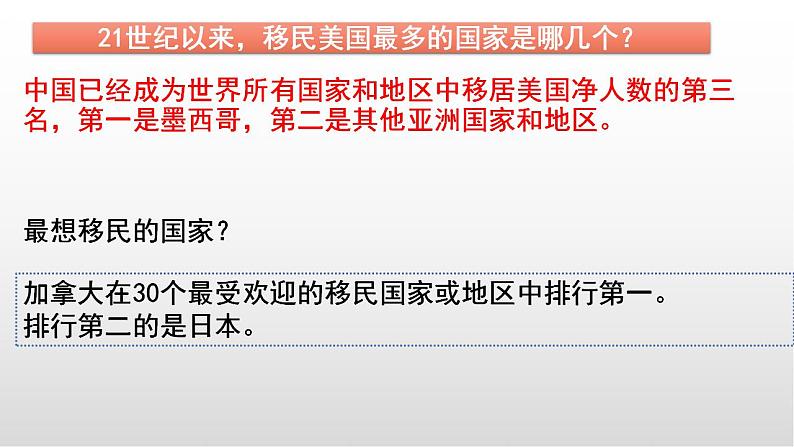 21世纪以来，移民美国最多的国家是哪几个？

中国已经成为世界所有国家和地区中移居美国净人数的第三名，第一是墨西哥，第二是其他亚洲国家和地区。

最想移民的国家？

加拿大在30个最受欢迎的移民国家或地区中排行第一。
排行第二的是日本。